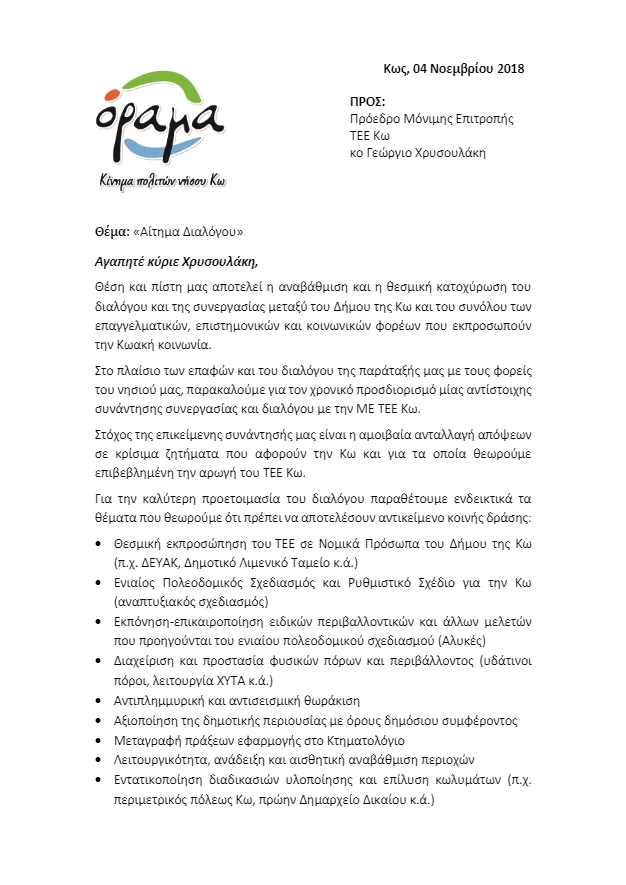 όραμα
Κίνημα πολιτών νήσου Κω

Κως, 04 Νοεμβρίου 2018

ΠΡΟΣ:
Πρόεδρο Μόνιμης Επιτροπής
ΤΕΕ Κω
κο Γεώργιο Χρυσουλάκη

Θέμα: «Αίτημα Διαλόγου»

Αγαπητέ κύριε Χρυσουλάκη,

Θέση και πίστη μας αποτελεί η αναβάθμιση και η θεσμική κατοχύρωση του διαλόγου και της συνεργασίας μεταξύ του Δήμου της Κω και του συνόλου των επαγγελματικών, επιστημονικών και κοινωνικών φορέων που εκπροσωπούν την Κωακή κοινωνία.

Στο πλαίσιο των επαφών και του διαλόγου της παράταξής μας με τους φορείς του νησιού μας, παρακαλούμε για τον χρονικό προσδιορισμό μίας αντίστοιχης συνάντησης συνεργασίας και διαλόγου με την ΜΕ ΤΕΕ Κω.

Στόχος της επικείμενης συνάντησής μας είναι η αμοιβαία ανταλλαγή απόψεων σε κρίσιμα ζητήματα που αφορούν την Κω και για τα οποία θεωρούμε επιβεβλημένη την αρωγή του ΤΕΕ Κω.

Για την καλύτερη προετοιμασία του διαλόγου παραθέτουμε ενδεικτικά τα θέματα που θεωρούμε ότι πρέπει να αποτελέσουν αντικείμενο κοινής δράσης:

• Θεσμική εκπροσώπηση του ΤΕΕ σε Νομικά Πρόσωπα του Δήμου της Κω (π.χ. ΔΕΥΑΚ, Δημοτικό Λιμενικό Ταμείο κ.ά.)
• Ενιαίος Πολεοδομικός Σχεδιασμός και Ρυθμιστικό Σχέδιο για την Κω (αναπτυξιακός σχεδιασμός)
• Εκπόνηση-επικαιροποίηση ειδικών περιβαλλοντικών και άλλων μελετών που προηγούνται του ενιαίου πολεοδομικού σχεδιασμού (Αλυκές)
• Διαχείριση και προστασία φυσικών πόρων και περιβάλλοντος (υδάτινοι πόροι, λειτουργία ΧΥΤΑ κ.ά.)
• Αντιπλημμυρική και αντισεισμική θωράκιση
• Αξιοποίηση της δημοτικής περιουσίας με όρους δημόσιου συμφέροντος
• Μεταγραφή πράξεων εφαρμογής στο Κτηματολόγιο
• Λειτουργικότητα, ανάδειξη και αισθητική αναβάθμιση περιοχών
• Εντατικοποίηση διαδικασιών υλοποίησης και επίλυση κωλυμάτων (π.χ. περιμετρικός πόλεως Κω, πρώην Δημαρχείο Δικαίου κ.ά.)